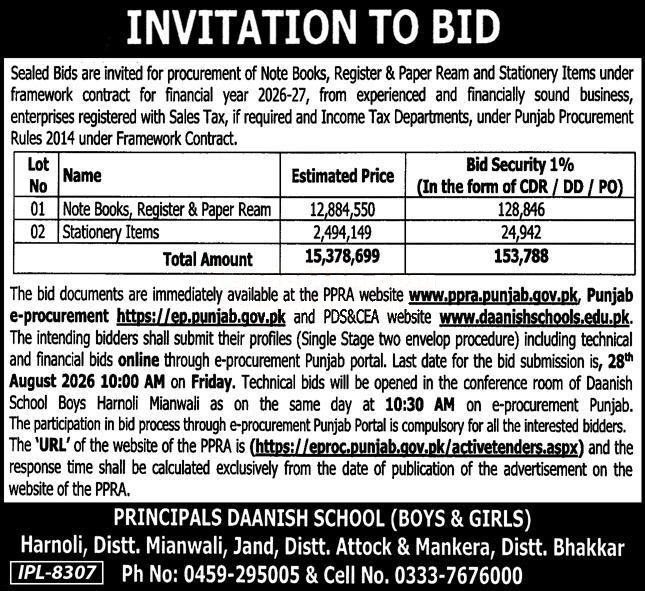 INVITATION TO BID

Sealed Bids are invited for procurement of Note Books, Register & Paper Ream and Stationery Items under framework contract for financial year 2026-27, from experienced and financially sound business, enterprises registered with Sales Tax, if required and Income Tax Departments, under Punjab Procurement Rules 2014 under Framework Contract.

| Lot No | Name | Estimated Price | Bid Security 1% (In the form of CDR / DD / PO) |
|---|---|---|---|
| 01 | Note Books, Register & Paper Ream | 12,884,550 | 128,846 |
| 02 | Stationery Items | 2,494,149 | 24,942 |
| | Total Amount | 15,378,699 | 153,788 |

The bid documents are immediately available at the PPRA website www.ppra.punjab.gov.pk, Punjab e-procurement https://ep.punjab.gov.pk and PDS&CEA website www.daanishschools.edu.pk. The intending bidders shall submit their profiles (Single Stage two envelop procedure) including technical and financial bids online through e-procurement Punjab portal. Last date for the bid submission is, 28th August 2026 10:00 AM on Friday. Technical bids will be opened in the conference room of Daanish School Boys Harnoli Mianwali as on the same day at 10:30 AM on e-procurement Punjab. The participation in bid process through e-procurement Punjab Portal is compulsory for all the interested bidders. The 'URL' of the website of the PPRA is (https://eproc.punjab.gov.pk/activetenders.aspx) and the response time shall be calculated exclusively from the date of publication of the advertisement on the website of the PPRA.

PRINCIPALS DAANISH SCHOOL (BOYS & GIRLS)
Harnoli, Distt. Mianwali, Jand, Distt. Attock & Mankera, Distt. Bhakkar
IPL-8307 Ph No: 0459-295005 & Cell No. 0333-7676000